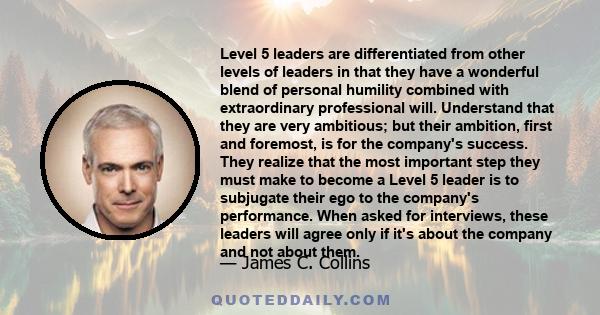 Level 5 leaders are differentiated from other levels of leaders in that they have a wonderful blend of personal humility combined with extraordinary professional will. Understand that they are very ambitious; but their ambition, first and foremost, is for the company's success. They realize that the most important step they must make to become a Level 5 leader is to subjugate their ego to the company's performance. When asked for interviews, these leaders will agree only if it's about the company and not about them.

— James C. Collins

QUOTEDDAILY.COM